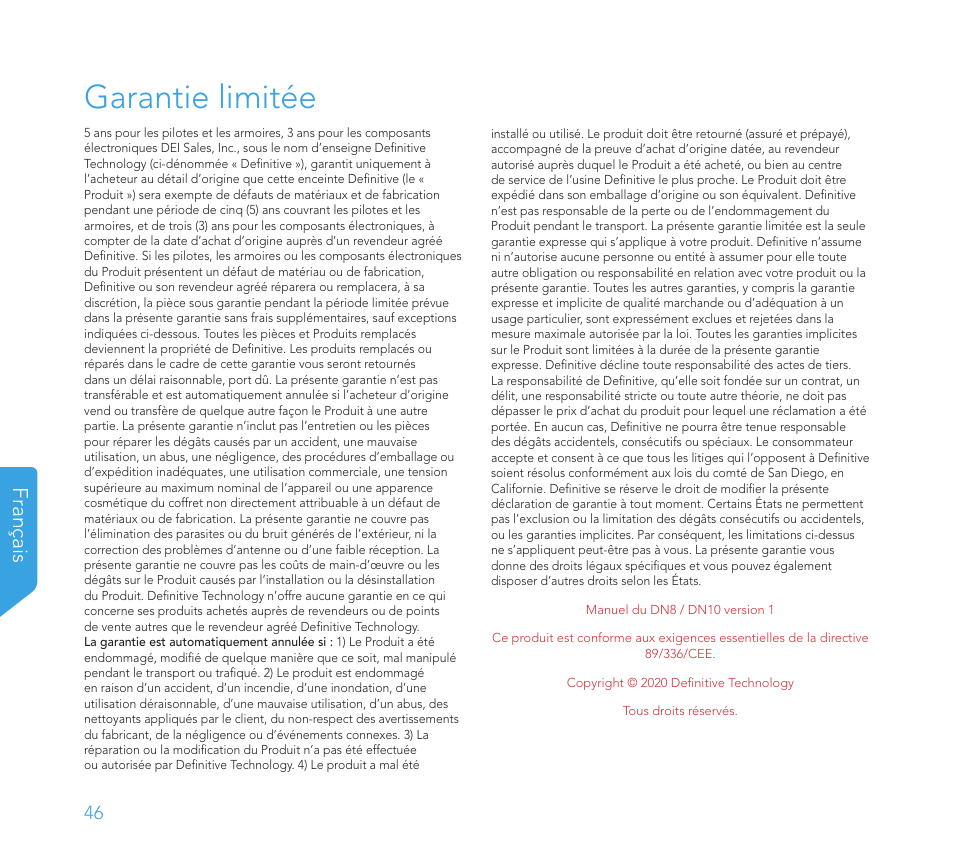 Garantie limitée

5 ans pour les pilotes et les armoires, 3 ans pour les composants électroniques DEI Sales, Inc., sous le nom d'enseigne Definitive Technology (ci-dénommée « Definitive »), garantit uniquement à l'acheteur au détail d'origine que cette enceinte Definitive (le « Produit ») sera exempte de défauts de matériaux et de fabrication pendant une période de cinq (5) ans couvrant les pilotes et les armoires, et de trois (3) ans pour les composants électroniques, à compter de la date d'achat d'origine auprès d'un revendeur agréé Definitive. Si les pilotes, les armoires ou les composants électroniques du Produit présentent un défaut de matériau ou de fabrication, Definitive ou son revendeur agréé réparera ou remplacera, à sa discrétion, la pièce sous garantie pendant la période limitée prévue dans la présente garantie sans frais supplémentaires, sauf exceptions indiquées ci-dessous. Toutes les pièces et Produits remplacés deviennent la propriété de Definitive. Les produits remplacés ou réparés dans le cadre de cette garantie vous seront retournés dans un délai raisonnable, port dû. La présente garantie n'est pas transférable et est automatiquement annulée si l'acheteur d'origine vend ou transfère de quelque autre façon le Produit à une autre partie. La présente garantie n'inclut pas l'entretien ou les pièces pour réparer les dégâts causés par un accident, une mauvaise utilisation, un abus, une négligence, des procédures d'emballage ou d'expédition inadéquates, une utilisation commerciale, une tension supérieure au maximum nominal de l'appareil ou une apparence cosmétique du coffret non directement attribuable à un défaut de matériaux ou de fabrication. La présente garantie ne couvre pas l'élimination des parasites ou du bruit générés de l'extérieur, ni la correction des problèmes d'antenne ou d'une faible réception. La présente garantie ne couvre pas les coûts de main-d'œuvre ou les dégâts sur le Produit causés par l'installation ou la désinstallation du Produit. Definitive Technology n'offre aucune garantie en ce qui concerne ses produits achetés auprès de revendeurs ou de points de vente autres que le revendeur agréé Definitive Technology. La garantie est automatiquement annulée si : 1) Le Produit a été endommagé, modifié de quelque manière que ce soit, mal manipulé pendant le transport ou trafiqué. 2) Le produit est endommagé en raison d'un accident, d'un incendie, d'une inondation, d'une utilisation déraisonnable, d'une mauvaise utilisation, d'un abus, des nettoyants appliqués par le client, du non-respect des avertissements du fabricant, de la négligence ou d'événements connexes. 3) La réparation ou la modification du Produit n'a pas été effectuée ou autorisée par Definitive Technology. 4) Le produit a mal été installé ou utilisé. Le produit doit être retourné (assuré et prépayé), accompagné de la preuve d'achat d'origine datée, au revendeur autorisé auprès duquel le Produit a été acheté, ou bien au centre de service de l'usine Definitive le plus proche. Le Produit doit être expédié dans son emballage d'origine ou son équivalent. Definitive n'est pas responsable de la perte ou de l'endommagement du Produit pendant le transport. La présente garantie limitée est la seule garantie expresse qui s'applique à votre produit. Definitive n'assume ni n'autorise aucune personne ou entité à assumer pour elle toute autre obligation ou responsabilité en relation avec votre produit ou la présente garantie. Toutes les autres garanties, y compris la garantie expresse et implicite de qualité marchande ou d'adéquation à un usage particulier, sont expressément exclues et rejetées dans la mesure maximale autorisée par la loi. Toutes les garanties implicites sur le Produit sont limitées à la durée de la présente garantie expresse. Definitive décline toute responsabilité des actes de tiers. La responsabilité de Definitive, qu'elle soit fondée sur un contrat, un délit, une responsabilité stricte ou toute autre théorie, ne doit pas dépasser le prix d'achat du produit pour lequel une réclamation a été portée. En aucun cas, Definitive ne pourra être tenue responsable des dégâts accidentels, consécutifs ou spéciaux. Le consommateur accepte et consent à ce que tous les litiges qui l'opposent à Definitive soient résolus conformément aux lois du comté de San Diego, en Californie. Definitive se réserve le droit de modifier la présente déclaration de garantie à tout moment. Certains États ne permettent pas l'exclusion ou la limitation des dégâts consécutifs ou accidentels, ou les garanties implicites. Par conséquent, les limitations ci-dessus ne s'appliquent peut-être pas à vous. La présente garantie vous donne des droits légaux spécifiques et vous pouvez également disposer d'autres droits selon les États.

Manuel du DN8 / DN10 version 1

Ce produit est conforme aux exigences essentielles de la directive 89/336/CEE.

Copyright © 2020 Definitive Technology

Tous droits réservés.

Français

46